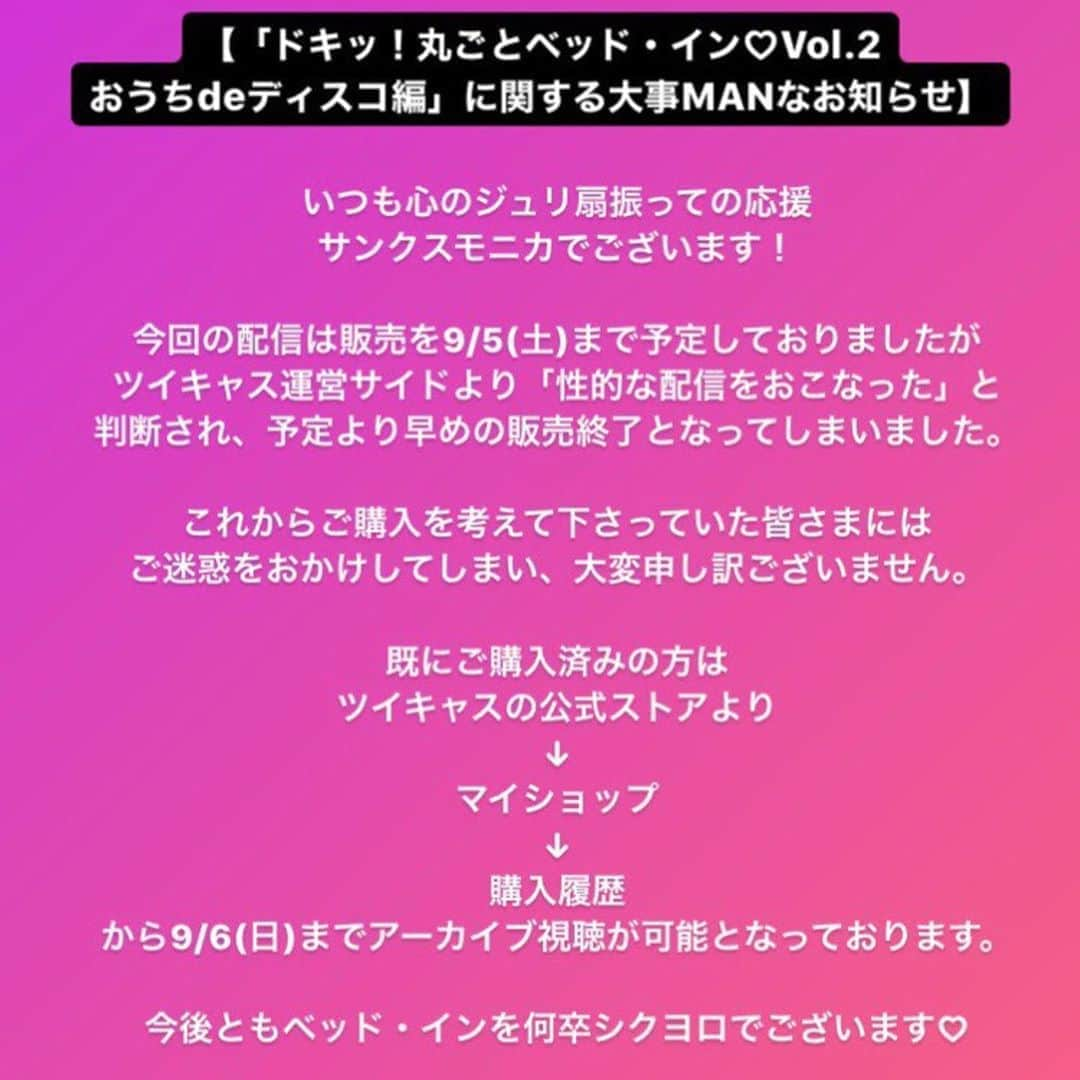 【「ドキッ！丸ごとベッド・イン♡Vol.2
おうちdeディスコ編」に関する大事MANなお知らせ】

いつも心のジュリ扇振っての応援
サンクスモニカでございます！

今回の配信は販売を9/5(土)まで予定しておりましたが
ツイキャス運営サイドより「性的な配信をおこなった」と
判断され、予定より早めの販売終了となってしまいました。

これからご購入を考えて下さっていた皆さまには
ご迷惑をおかけしてしまい、大変申し訳ございません。

既にご購入済みの方は
ツイキャスの公式ストアより
↓
マイショップ
↓
購入履歴
から9/6(日)までアーカイブ視聴が可能となっております。

今後ともベッド・インを何卒シクヨロでございます♡